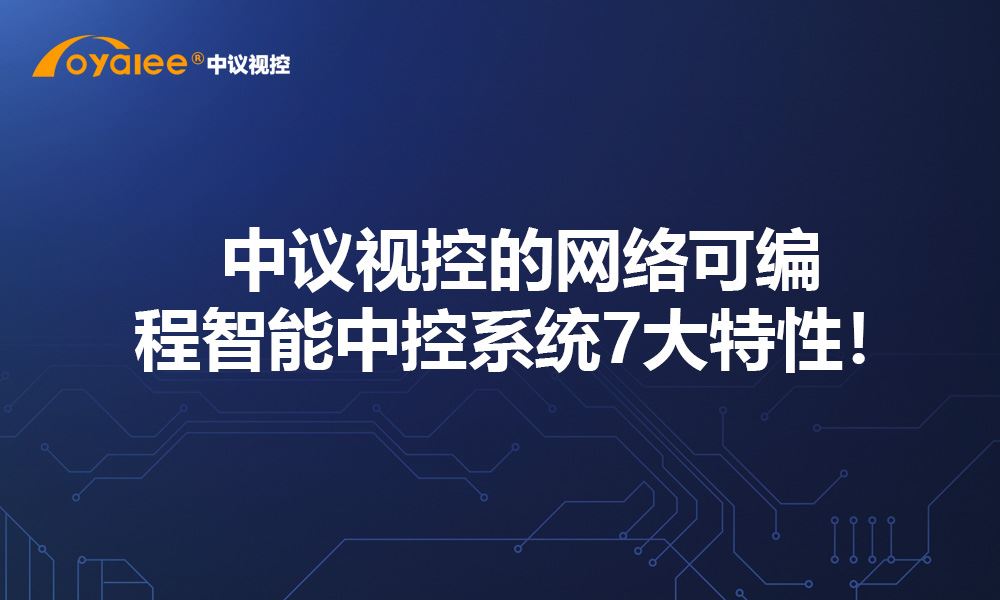 oyalee® 中议视控

中议视控的网络可编程智能中控系统7大特性！